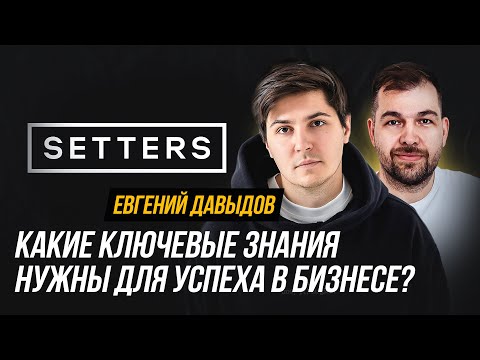 SETTERS

ЕВГЕНИЙ ДАВЫДОВ

КАКИЕ КЛЮЧЕВЫЕ ЗНАНИЯ НУЖНЫ ДЛЯ УСПЕХА В БИЗНЕСЕ?